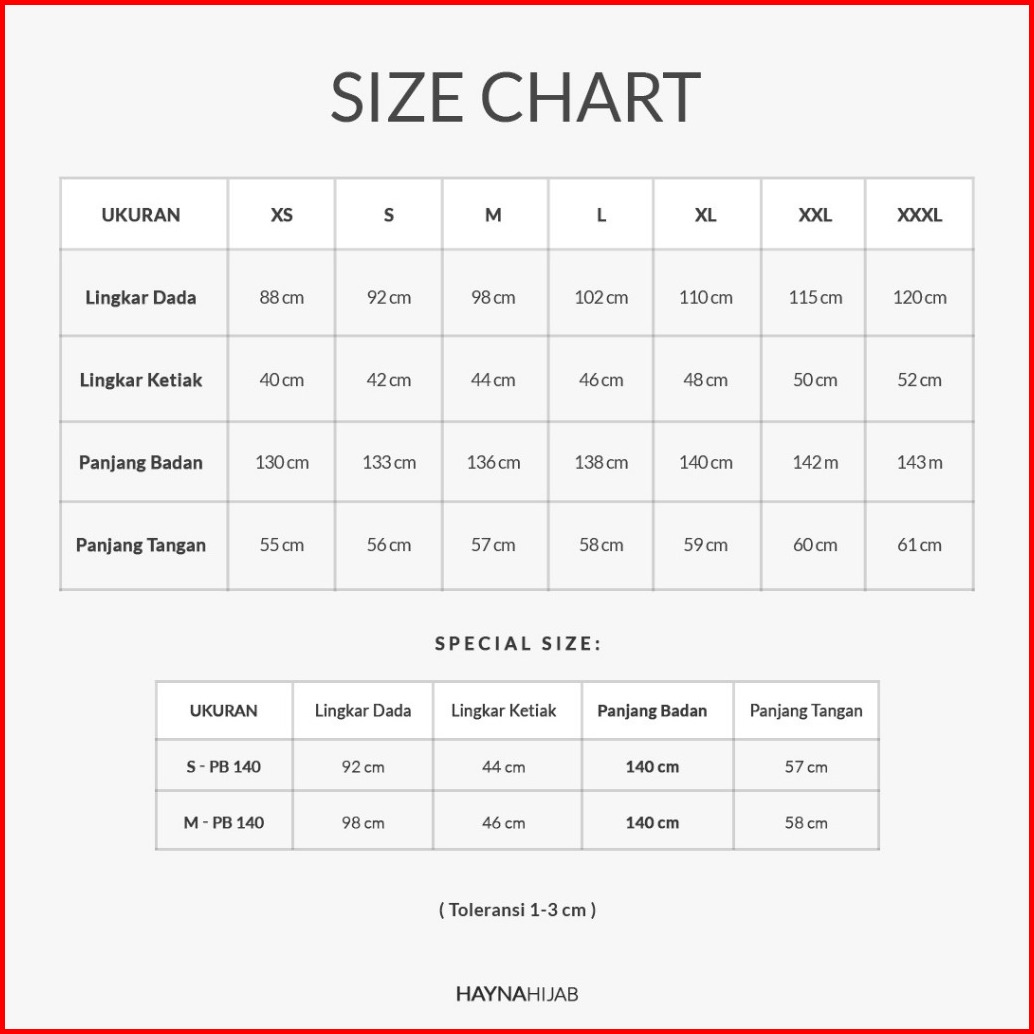 SIZE CHART

| UKURAN | XS | S | M | L | XL | XXL | XXXL |
|---|---|---|---|---|---|---|---|
| Lingkar Dada | 88 cm | 92 cm | 98 cm | 102 cm | 110 cm | 115 cm | 120 cm |
| Lingkar Ketiak | 40 cm | 42 cm | 44 cm | 46 cm | 48 cm | 50 cm | 52 cm |
| Panjang Badan | 130 cm | 133 cm | 136 cm | 138 cm | 140 cm | 142 m | 143 m |
| Panjang Tangan | 55 cm | 56 cm | 57 cm | 58 cm | 59 cm | 60 cm | 61 cm |

SPECIAL SIZE:

| UKURAN | Lingkar Dada | Lingkar Ketiak | Panjang Badan | Panjang Tangan |
|---|---|---|---|---|
| S - PB 140 | 92 cm | 44 cm | 140 cm | 57 cm |
| M - PB 140 | 98 cm | 46 cm | 140 cm | 58 cm |

( Toleransi 1-3 cm )

HAYNAHIJAB